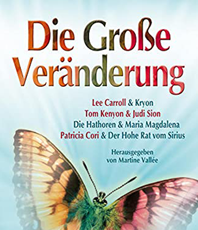 Die Große Veränderung

Lee Carroll & Kryon
Tom Kenyon & Judi Sion
Die Hathoren & Maria Magdalena
Patricia Cori & Der Hohe Rat vom Sirius

Herausgegeben
von Martine Vallée